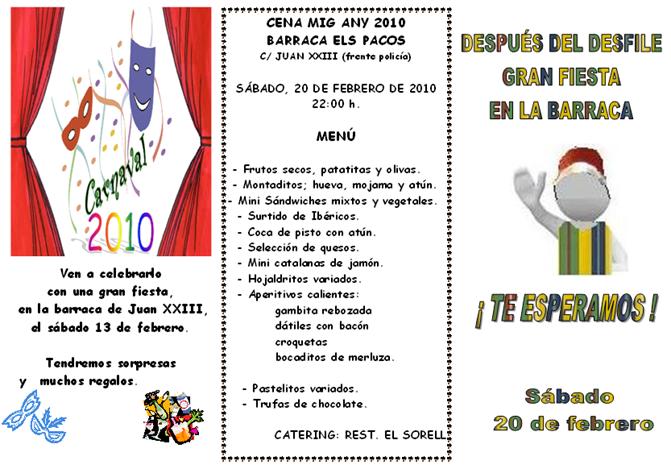 Carnaval
2010

Ven a celebrarlo con una gran fiesta, en la barraca de Juan XXIII, el sábado 13 de febrero.

Tendremos sorpresas y muchos regalos.

CENA MIG ANY 2010
BARRACA ELS PACOS
C/ JUAN XXIII (frente policía)

SÁBADO, 20 DE FEBRERO DE 2010
22:00 h.

MENÚ

- Frutos secos, patatitas y olivas.
- Montaditos; hueva, mojama y atún.
- Mini Sándwiches mixtos y vegetales.
- Surtido de Ibéricos.
- Coca de pisto con atún.
- Selección de quesos.
- Mini catalanas de jamón.
- Hojaldritos variados.
- Aperitivos calientes:
gambita rebozada
dátiles con bacón
croquetas
bocaditos de merluza.

- Pastelitos variados.
- Trufas de chocolate.

CATERING: REST. EL SORELL

DESPUÉS DEL DESFILE
GRAN FIESTA
EN LA BARRACA

¡ TE ESPERAMOS !

Sábado
20 de febrero